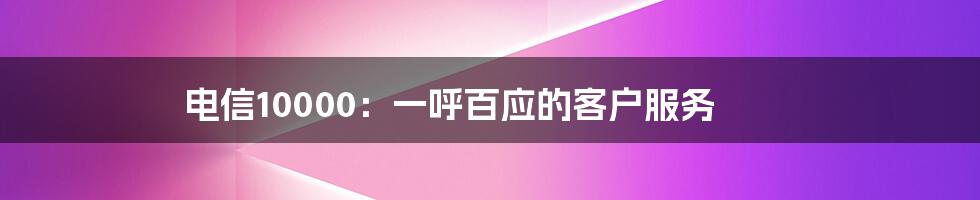 电信10000：一呼百应的客户服务